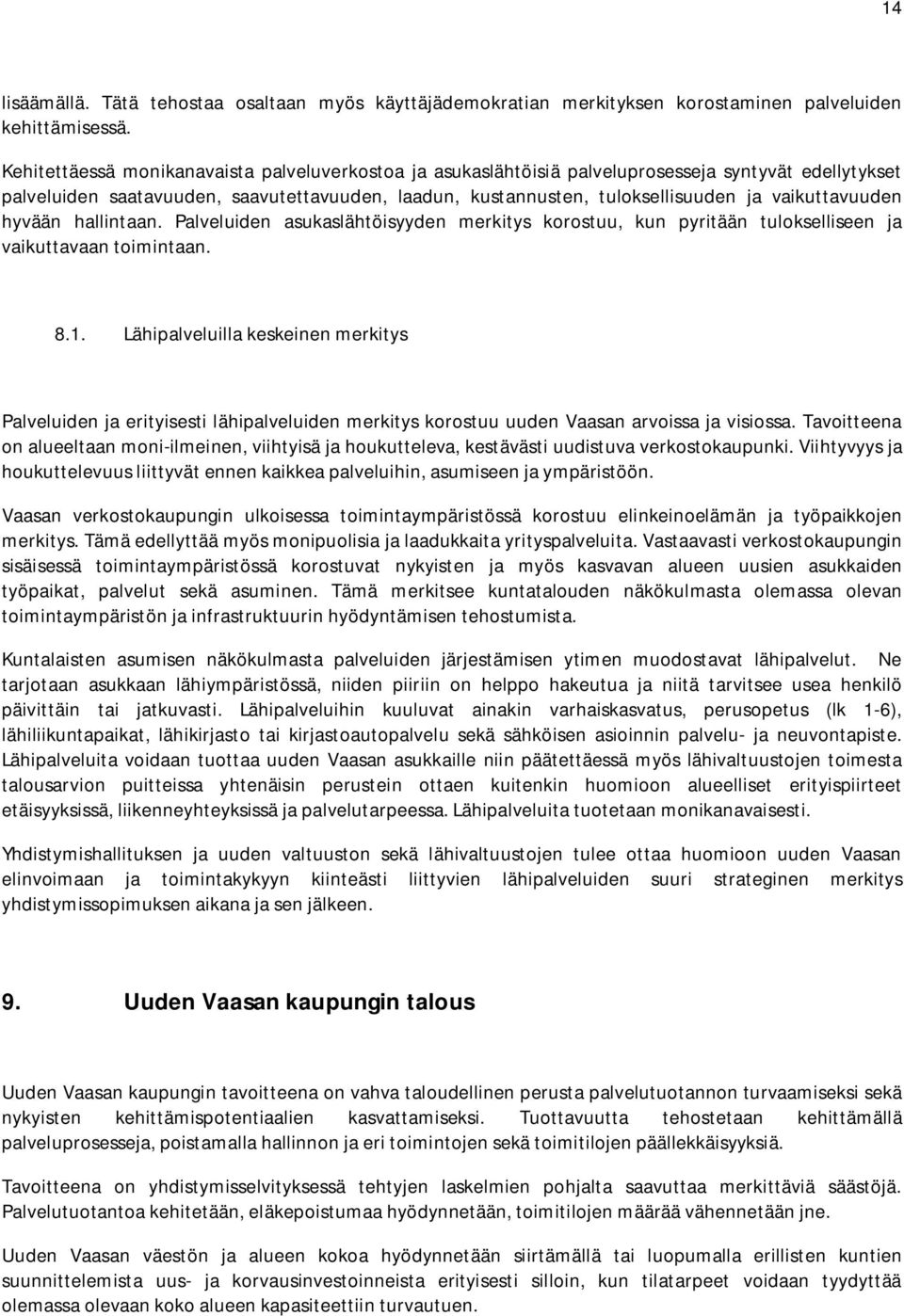 14

lisäämällä. Tätä tehostaa osaltaan myös käyttäjädemokratian merkityksen korostaminen palveluiden kehittämisessä.

Kehitettäessä monikanavaista palveluverkostoa ja asukaslähtöisiä palveluprosesseja syntyvät edellytykset palveluiden saatavuuden, saavutettavuuden, laadun, kustannusten, tuloksellisuuden ja vaikuttavuuden hyvään hallintaan. Palveluiden asukaslähtöisyyden merkitys korostuu, kun pyritään tulokselliseen ja vaikuttavaan toimintaan.

8.1. Lähipalveluilla keskeinen merkitys

Palveluiden ja erityisesti lähipalveluiden merkitys korostuu uuden Vaasan arvoissa ja visiossa. Tavoitteena on alueeltaan moni-ilmeinen, viihtyisä ja houkutteleva, kestävästi uudistuva verkostokaupunki. Viihtyvyys ja houkuttelevuus liittyvät ennen kaikkea palveluihin, asumiseen ja ympäristöön.

Vaasan verkostokaupungin ulkoisessa toimintaympäristössä korostuu elinkeinoelämän ja työpaikkojen merkitys. Tämä edellyttää myös monipuolisia ja laadukkaita yrityspalveluita. Vastaavasti verkostokaupungin sisäisessä toimintaympäristössä korostuvat nykyisten ja myös kasvavan alueen uusien asukkaiden työpaikat, palvelut sekä asuminen. Tämä merkitsee kuntatalouden näkökulmasta olemassa olevan toimintaympäristön ja infrastruktuurin hyödyntämisen tehostumista.

Kuntalaisten asumisen näkökulmasta palveluiden järjestämisen ytimen muodostavat lähipalvelut. Ne tarjotaan asukkaan lähiympäristössä, niiden piiriin on helppo hakeutua ja niitä tarvitsee usea henkilö päivittäin tai jatkuvasti. Lähipalveluihin kuuluvat ainakin varhaiskasvatus, perusopetus (lk 1-6), lähiliikuntapaikat, lähikirjasto tai kirjastoautopalvelu sekä sähköisen asioinnin palvelu- ja neuvontapiste. Lähipalveluita voidaan tuottaa uuden Vaasan asukkaille niin päätettäessä myös lähivaltuustojen toimesta talousarvion puitteissa yhtenäisin perustein ottaen kuitenkin huomioon alueelliset erityispiirteet etäisyyksissä, liikenneyhteyksissä ja palvelutarpeessa. Lähipalveluita tuotetaan monikanavaisesti.

Yhdistymishallituksen ja uuden valtuuston sekä lähivaltuustojen tulee ottaa huomioon uuden Vaasan elinvoimaan ja toimintakykyyn kiinteästi liittyvien lähipalveluiden suuri strateginen merkitys yhdistymissopimuksen aikana ja sen jälkeen.

9. Uuden Vaasan kaupungin talous

Uuden Vaasan kaupungin tavoitteena on vahva taloudellinen perusta palvelutuotannon turvaamiseksi sekä nykyisten kehittämispotentiaalien kasvattamiseksi. Tuottavuutta tehostetaan kehittämällä palveluprosesseja, poistamalla hallinnon ja eri toimintojen sekä toimitilojen päällekkäisyyksiä.

Tavoitteena on yhdistymisselvityksessä tehtyjen laskelmien pohjalta saavuttaa merkittäviä säästöjä. Palvelutuotantoa kehitetään, eläkepoistumaa hyödynnetään, toimitilojen määrää vähennetään jne.

Uuden Vaasan väestön ja alueen kokoa hyödynnetään siirtämällä tai luopumalla erillisten kuntien suunnittelemista uus- ja korvausinvestoinneista erityisesti silloin, kun tilatarpeet voidaan tyydyttää olemassa olevaan koko alueen kapasiteettiin turvautuen.